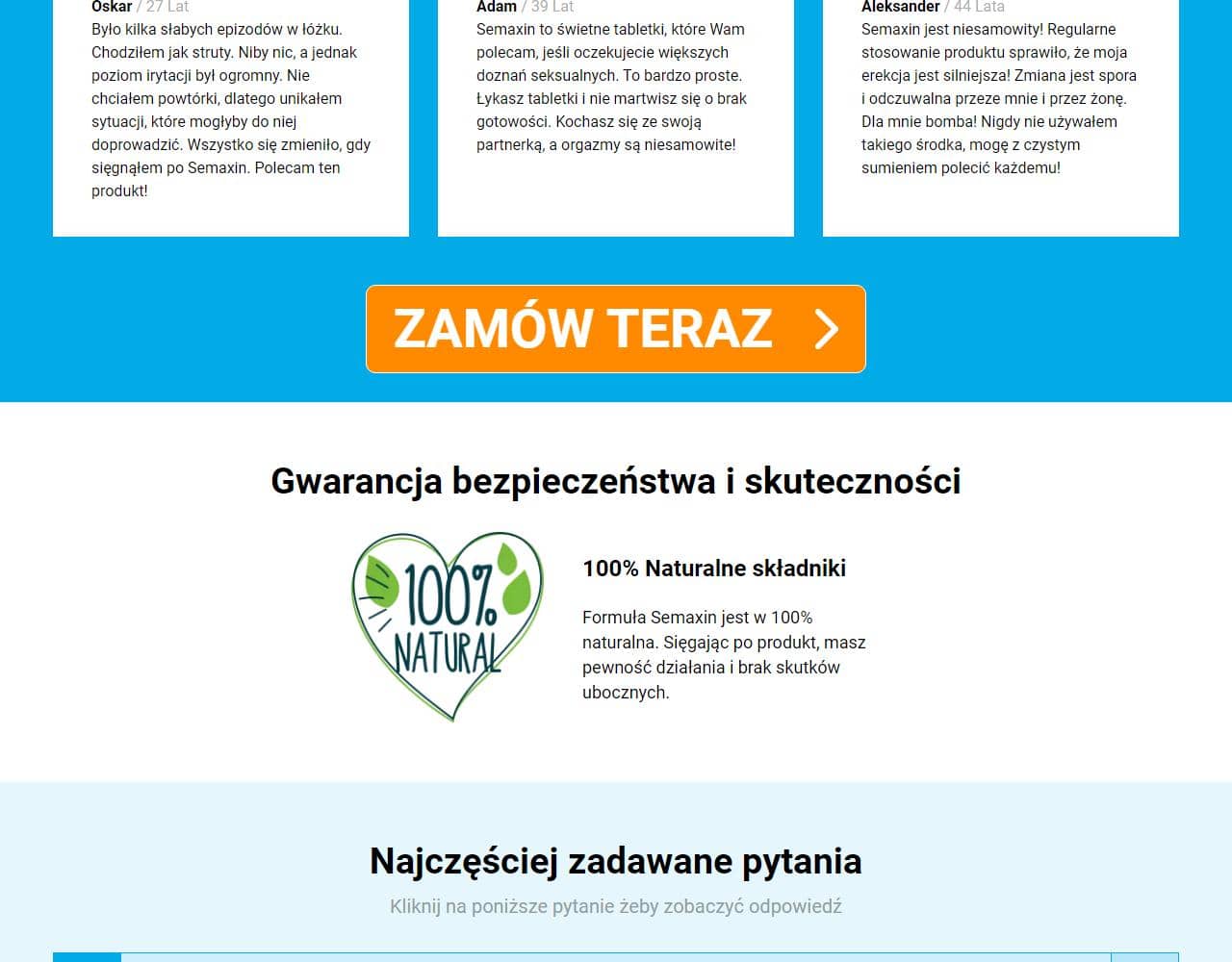 Oskar / 27 Lat
Było kilka słabych epizodów w łóżku. Chodziłem jak struty. Niby nic, a jednak poziom irytacji był ogromny. Nie chciałem powtórki, dlatego unikałem sytuacji, które mogłyby do niej doprowadzić. Wszystko się zmieniło, gdy sięgnąłem po Semaxin. Polecam ten produkt!

Adam / 39 Lat
Semaxin to świetne tabletki, które Wam polecam, jeśli oczekujecie większych doznań seksualnych. To bardzo proste. Łykasz tabletki i nie martwisz się o brak gotowości. Kochasz się ze swoją partnerką, a orgazmy są niesamowite!

Aleksander / 44 Lata
Semaxin jest niesamowity! Regularne stosowanie produktu sprawiło, że moja erekcja jest silniejsza! Zmiana jest spora i odczuwalna przeze mnie i przez żonę. Dla mnie bomba! Nigdy nie używałem takiego środka, mogę z czystym sumieniem polecić każdemu!

ZAMÓW TERAZ

Gwarancja bezpieczeństwa i skuteczności

100% NATURAL

100% Naturalne składniki

Formuła Semaxin jest w 100% naturalna. Sięgając po produkt, masz pewność działania i brak skutków ubocznych.

Najczęściej zadawane pytania

Kliknij na poniższe pytanie żeby zobaczyć odpowiedź